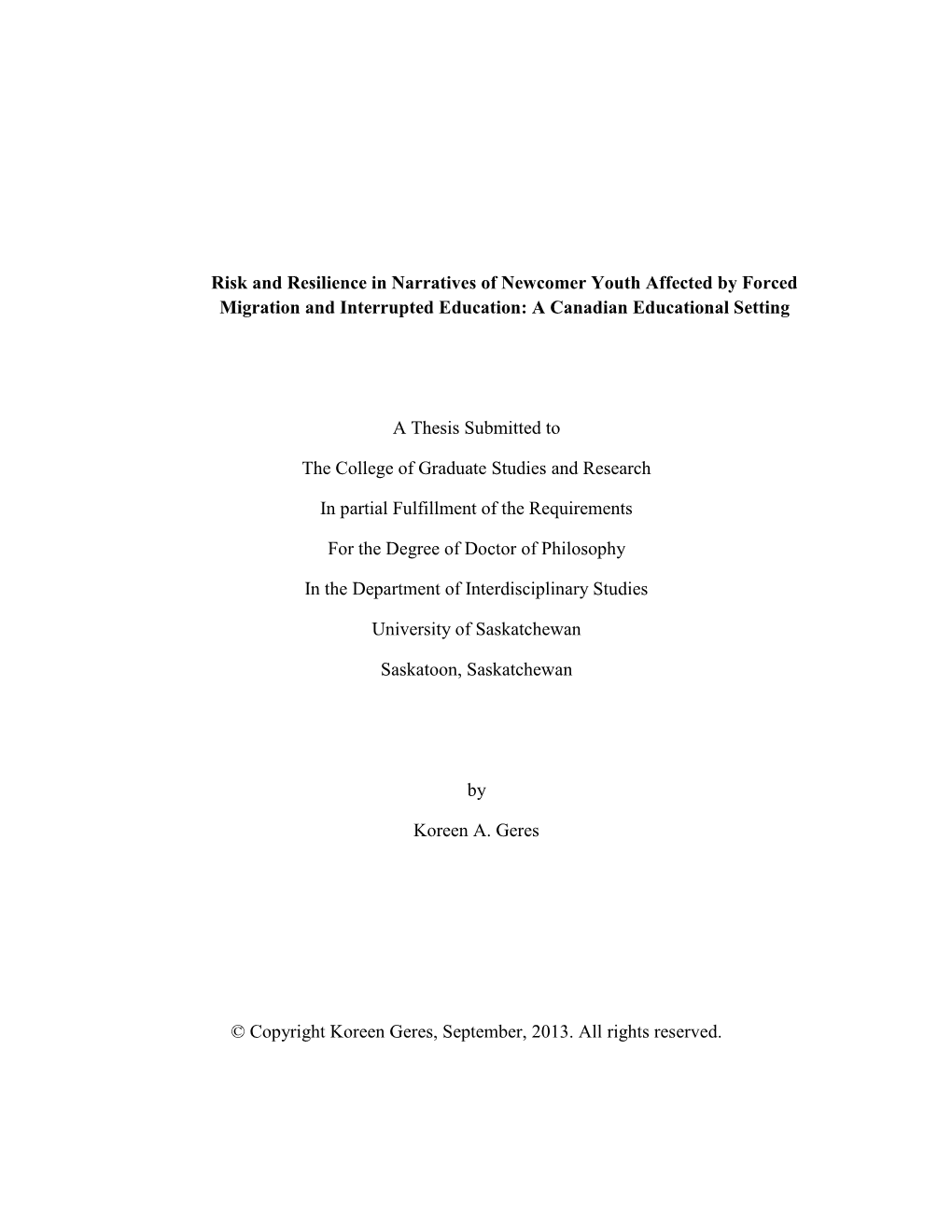 Risk and Resilience in Narratives of Newcomer Youth Affected by Forced Migration and Interrupted Education: A Canadian Educational Setting

A Thesis Submitted to

The College of Graduate Studies and Research

In partial Fulfillment of the Requirements

For the Degree of Doctor of Philosophy

In the Department of Interdisciplinary Studies

University of Saskatchewan

Saskatoon, Saskatchewan

by

Koreen A. Geres

© Copyright Koreen Geres, September, 2013. All rights reserved.